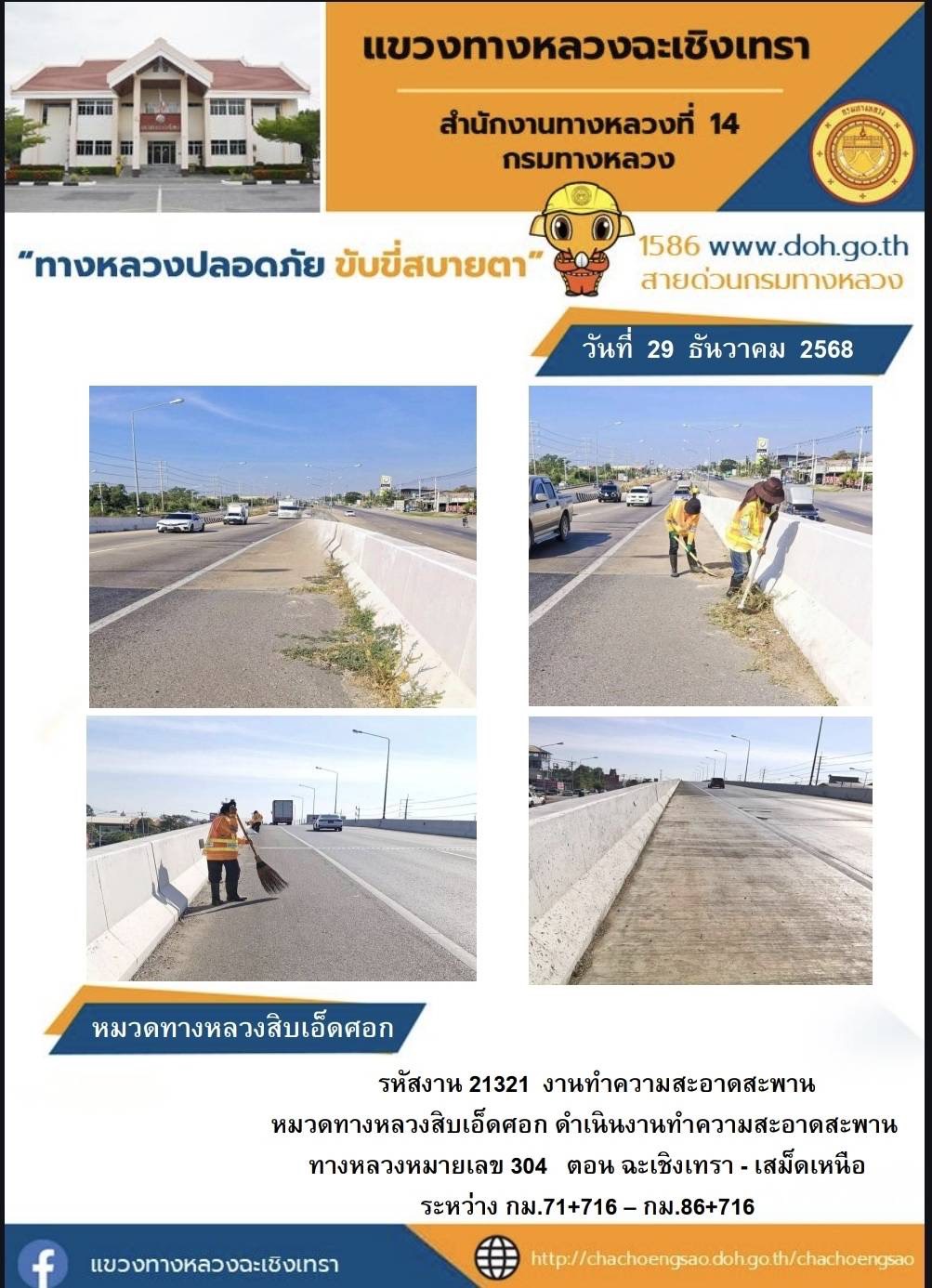 แขวงทางหลวงฉะเชิงเทรา

สำนักงานทางหลวงที่ 14
กรมทางหลวง

"ทางหลวงปลอดภัย ขับขี่สบายตา"

1586 www.doh.go.th
สายด่วนกรมทางหลวง

วันที่ 29 ธันวาคม 2568

หมวดทางหลวงสิบเอ็ดศอก

รหัสงาน 21321 งานทำความสะอาดสะพาน
หมวดทางหลวงสิบเอ็ดศอก ดำเนินงานทำความสะอาดสะพาน
ทางหลวงหมายเลข 304 ตอน ฉะเชิงเทรา - เสม็ดเหนือ
ระหว่าง กม.71+716 – กม.86+716

แขวงทางหลวงฉะเชิงเทรา

http://chachoengsao.doh.go.th/chachoengsao